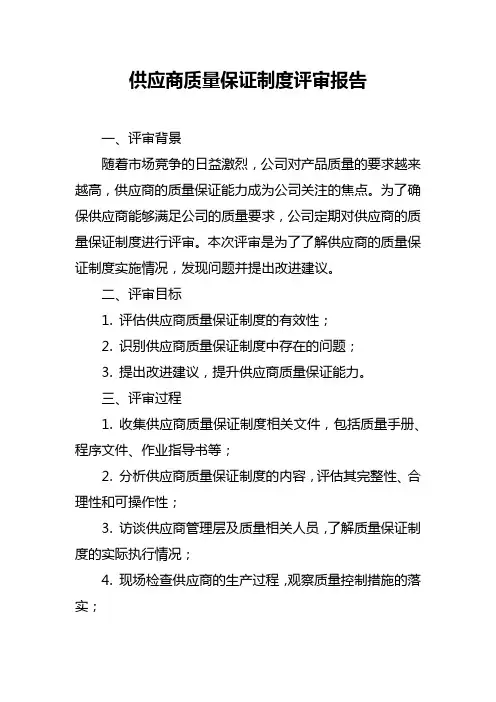 供应商质量保证制度评审报告

一、评审背景

随着市场竞争的日益激烈，公司对产品质量的要求越来越高，供应商的质量保证能力成为公司关注的焦点。为了确保供应商能够满足公司的质量要求，公司定期对供应商的质量保证制度进行评审。本次评审是为了了解供应商的质量保证制度实施情况，发现问题并提出改进建议。

二、评审目标

1. 评估供应商质量保证制度的有效性；

2. 识别供应商质量保证制度中存在的问题；

3. 提出改进建议，提升供应商质量保证能力。

三、评审过程

1. 收集供应商质量保证制度相关文件，包括质量手册、程序文件、作业指导书等；

2. 分析供应商质量保证制度的内容，评估其完整性、合理性和可操作性；

3. 访谈供应商管理层及质量相关人员，了解质量保证制度的实际执行情况；

4. 现场检查供应商的生产过程，观察质量控制措施的落实；